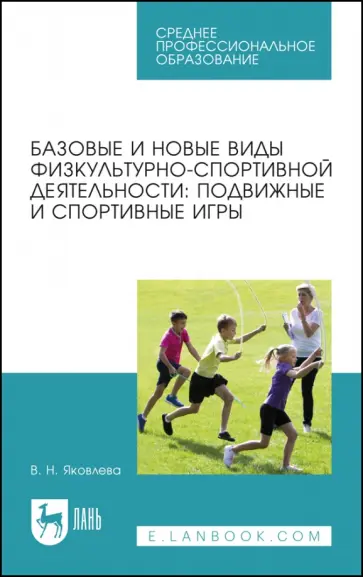 СРЕДНЕЕ ПРОФЕССИОНАЛЬНОЕ ОБРАЗОВАНИЕ

БАЗОВЫЕ И НОВЫЕ ВИДЫ ФИЗКУЛЬТУРНО-СПОРТИВНОЙ ДЕЯТЕЛЬНОСТИ: ПОДВИЖНЫЕ И СПОРТИВНЫЕ ИГРЫ

В. Н. Яковлева

ЛАНЬ

E.LANBOOK.COM